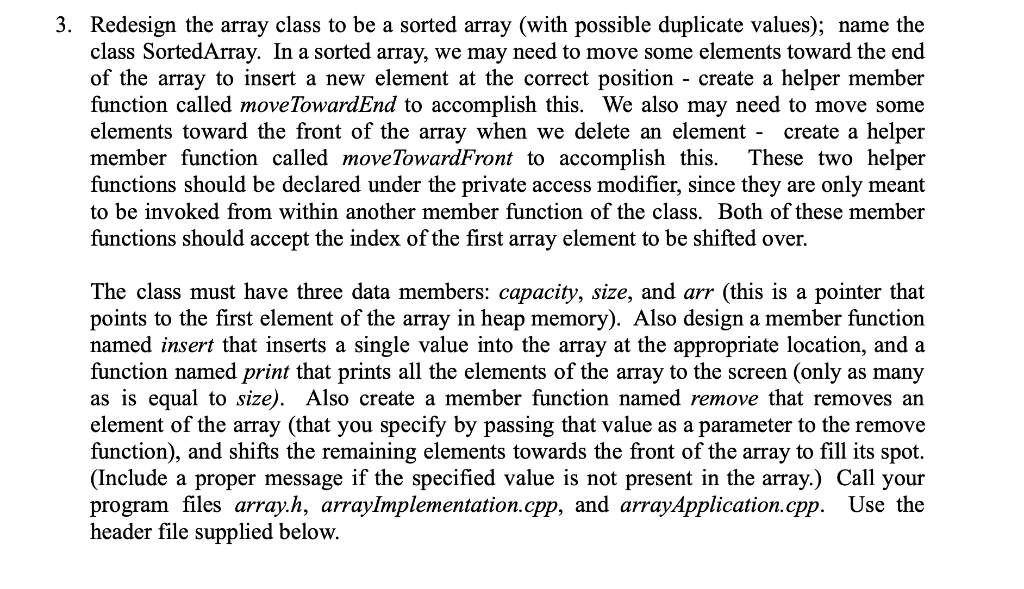 3. Redesign the array class to be a sorted array (with possible duplicate values); name the class SortedArray. In a sorted array, we may need to move some elements toward the end of the array to insert a new element at the correct position - create a helper member function called moveTowardEnd to accomplish this. We also may need to move some elements toward the front of the array when we delete an element - create a helper member function called moveTowardFront to accomplish this. These two helper functions should be declared under the private access modifier, since they are only meant to be invoked from within another member function of the class. Both of these member functions should accept the index of the first array element to be shifted over.

The class must have three data members: capacity, size, and arr (this is a pointer that points to the first element of the array in heap memory). Also design a member function named insert that inserts a single value into the array at the appropriate location, and a function named print that prints all the elements of the array to the screen (only as many as is equal to size). Also create a member function named remove that removes an element of the array (that you specify by passing that value as a parameter to the remove function), and shifts the remaining elements towards the front of the array to fill its spot. (Include a proper message if the specified value is not present in the array.) Call your program files array.h, arrayImplementation.cpp, and arrayApplication.cpp. Use the header file supplied below.